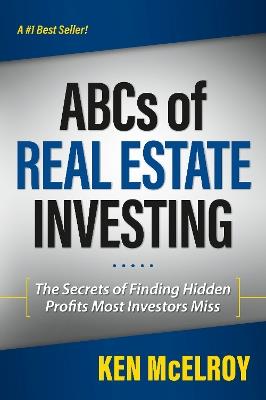 A #1 Best Seller!

ABCs of
REAL ESTATE
INVESTING

The Secrets of Finding Hidden Profits Most Investors Miss

KEN McELROY